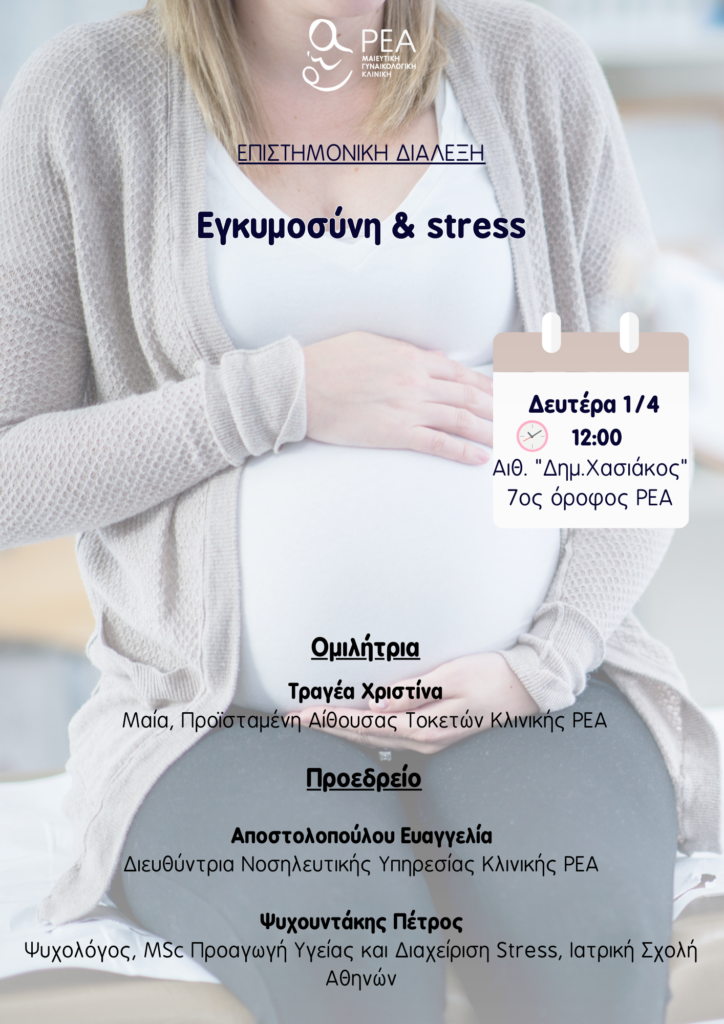 ΡΕΑ
ΜΑΙΕΥΤΙΚΗ ΓΥΝΑΙΚΟΛΟΓΙΚΗ ΚΛΙΝΙΚΗ

ΕΠΙΣΤΗΜΟΝΙΚΗ ΔΙΑΛΕΞΗ

Εγκυμοσύνη & stress

Δευτέρα 1/4
12:00
Αιθ. "Δημ.Χασιάκος"
7ος όροφος ΡΕΑ

Ομιλήτρια

Τραγέα Χριστίνα
Μαία, Προϊσταμένη Αίθουσας Τοκετών Κλινικής ΡΕΑ

Προεδρείο

Αποστολοπούλου Ευαγγελία
Διευθύντρια Νοσηλευτικής Υπηρεσίας Κλινικής ΡΕΑ

Ψυχουντάκης Πέτρος
Ψυχολόγος, MSc Προαγωγή Υγείας και Διαχείριση Stress, Ιατρική Σχολή Αθηνών